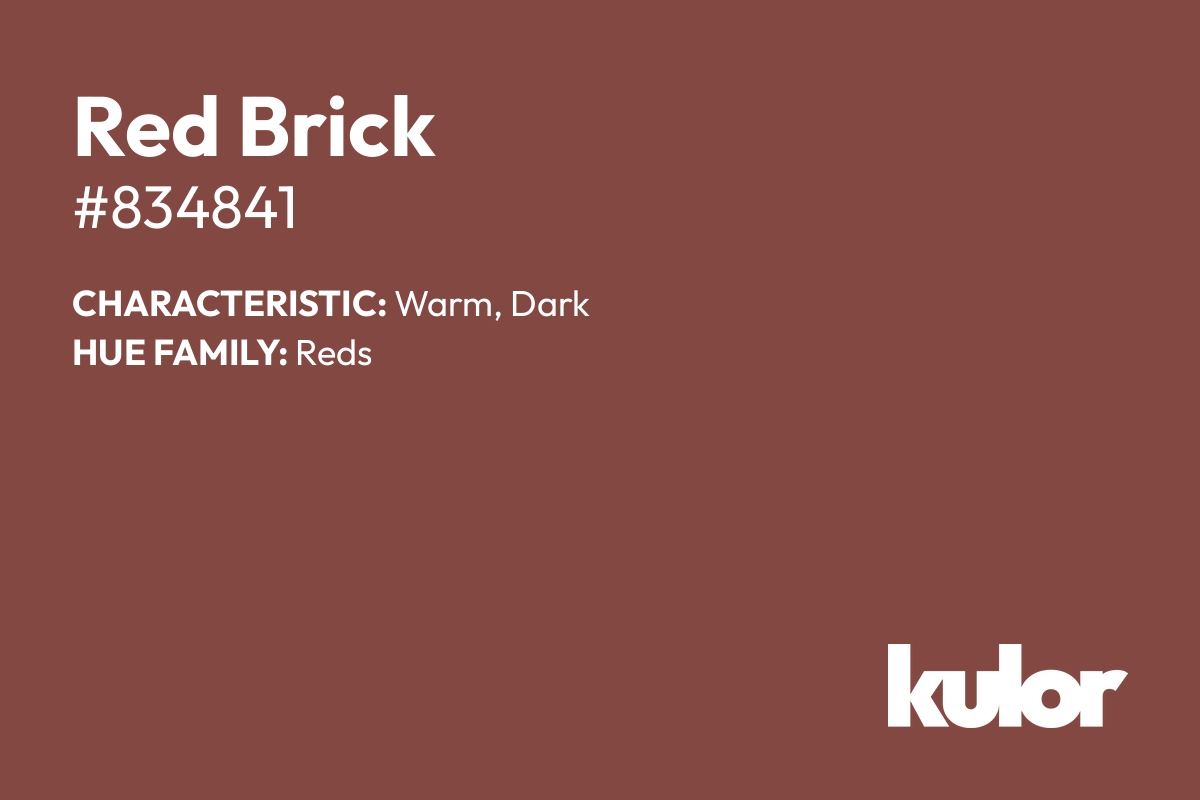 Red Brick
#834841

CHARACTERISTIC: Warm, Dark
HUE FAMILY: Reds

kulor